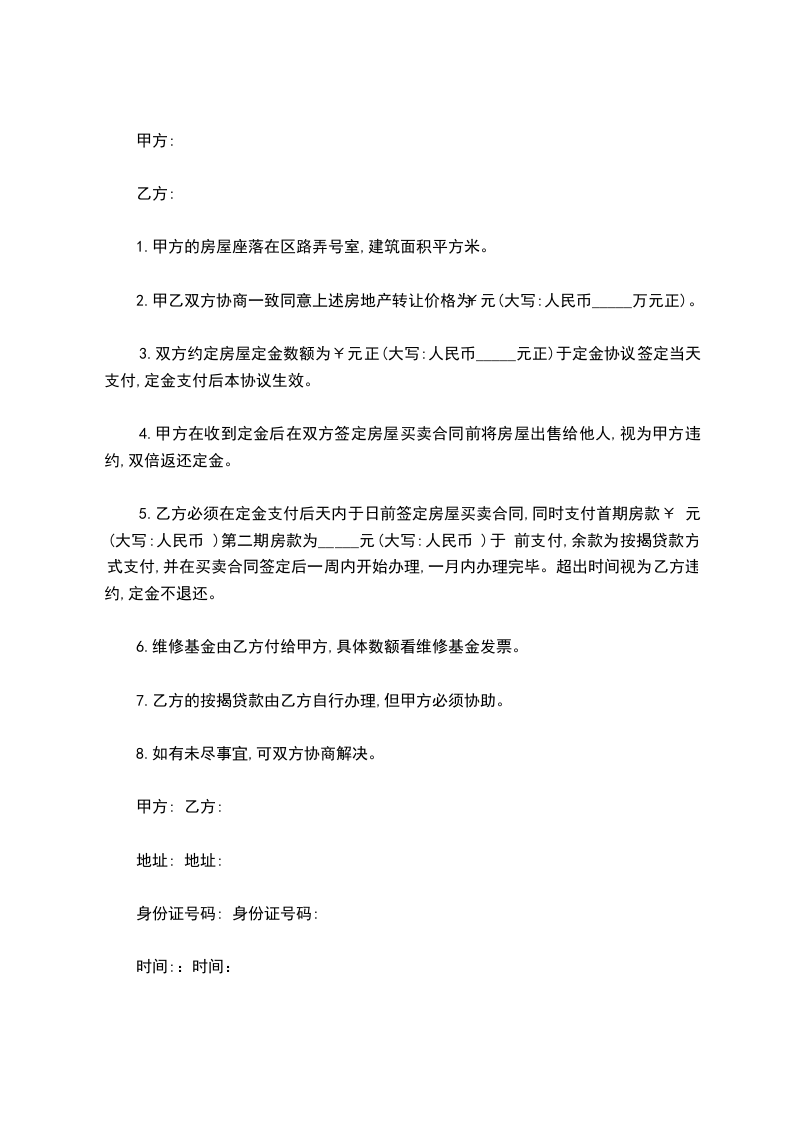 甲方:

乙方:

1.甲方的房屋座落在区路弄号室,建筑面积平方米。

2.甲乙双方协商一致同意上述房地产转让价格为￥元(大写:人民币_____万元正)。

3.双方约定房屋定金数额为￥元正(大写:人民币_____元正)于定金协议签定当天支付,定金支付后本协议生效。

4.甲方在收到定金后在双方签定房屋买卖合同前将房屋出售给他人,视为甲方违约,双倍返还定金。

5.乙方必须在定金支付后天内于日前签定房屋买卖合同,同时支付首期房款￥ 元(大写:人民币 )第二期房款为_____元(大写:人民币 )于 前支付,余款为按揭贷款方式支付,并在买卖合同签定后一周内开始办理,一月内办理完毕。超出时间视为乙方违约,定金不退还。

6.维修基金由乙方付给甲方,具体数额看维修基金发票。

7.乙方的按揭贷款由乙方自行办理,但甲方必须协助。

8.如有未尽事宜,可双方协商解决。

甲方: 乙方:

地址: 地址:

身份证号码: 身份证号码:

时间::时间: